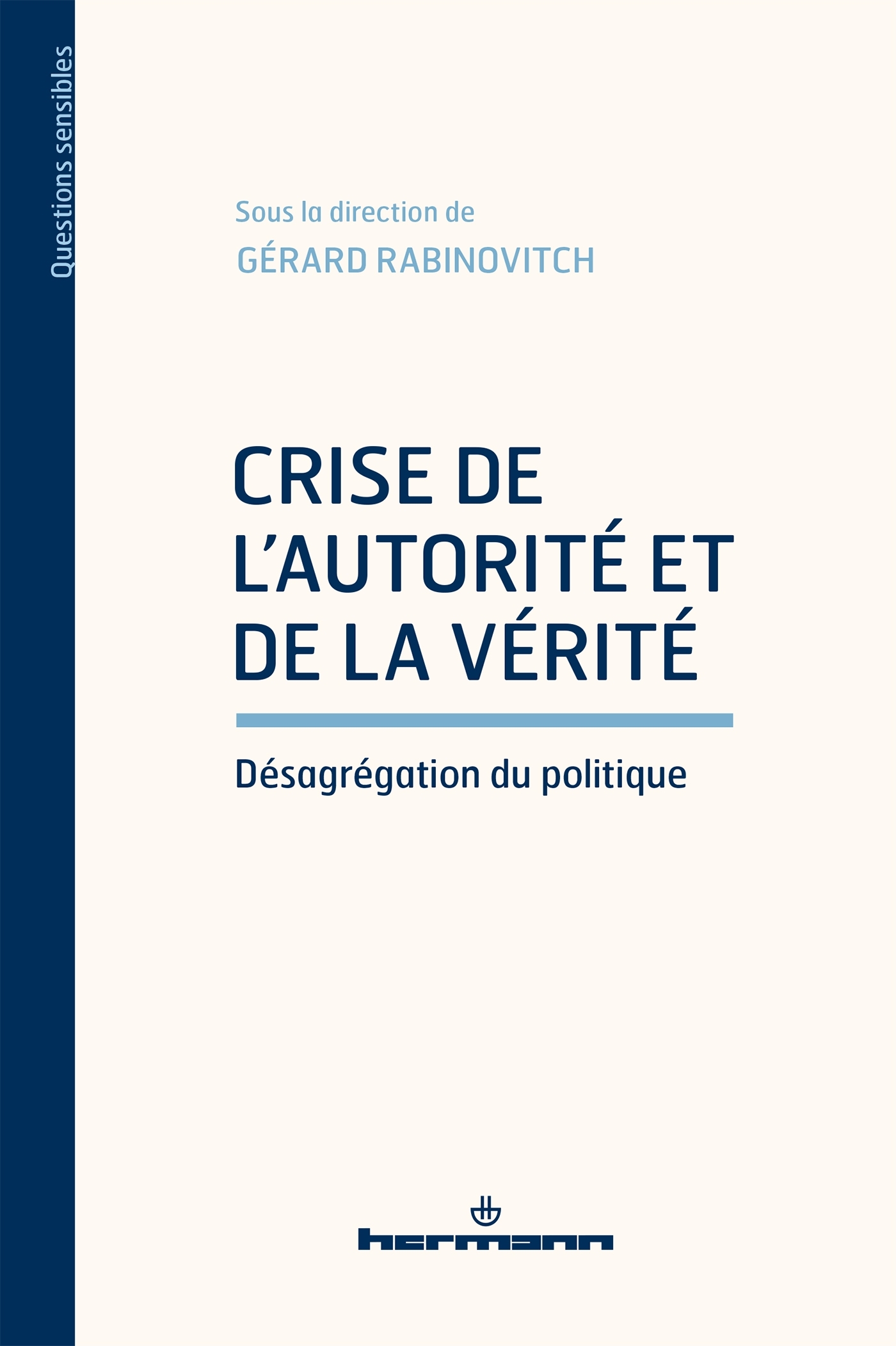 Questions sensibles

Sous la direction de
GÉRARD RABINOVITCH

CRISE DE L'AUTORITÉ ET DE LA VÉRITÉ

Désagrégation du politique

hermann